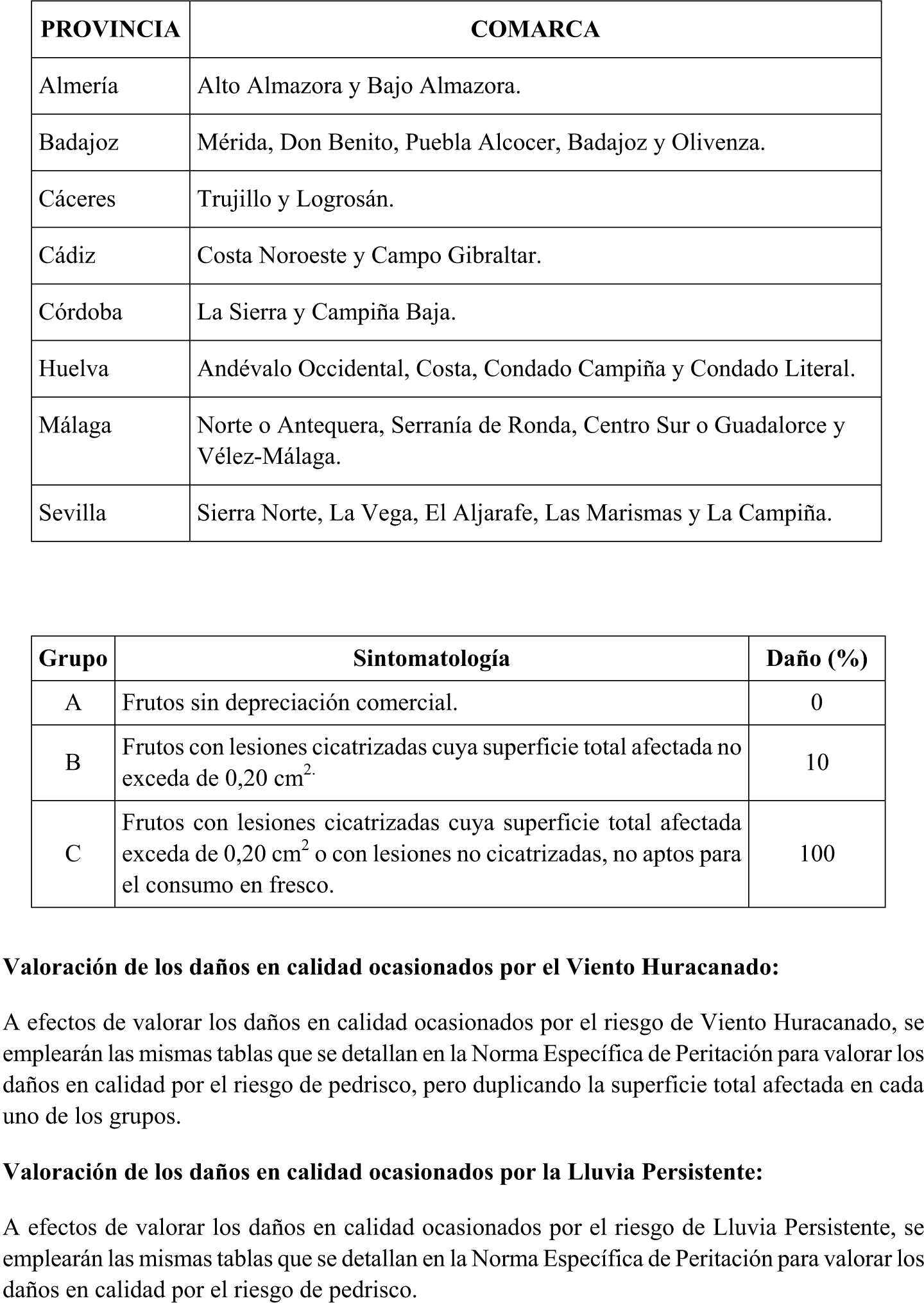 | PROVINCIA | COMARCA |
|---|---|
| Almería | Alto Almazora y Bajo Almazora. |
| Badajoz | Mérida, Don Benito, Puebla Alcocer, Badajoz y Olivenza. |
| Cáceres | Trujillo y Logrosán. |
| Cádiz | Costa Noroeste y Campo Gibraltar. |
| Córdoba | La Sierra y Campiña Baja. |
| Huelva | Andévalo Occidental, Costa, Condado Campiña y Condado Literal. |
| Málaga | Norte o Antequera, Serranía de Ronda, Centro Sur o Guadalorce y Vélez-Málaga. |
| Sevilla | Sierra Norte, La Vega, El Aljarafe, Las Marismas y La Campiña. |

| Grupo | Sintomatología | Daño (%) |
|---|---|---|
| A | Frutos sin depreciación comercial. | 0 |
| B | Frutos con lesiones cicatrizadas cuya superficie total afectada no exceda de 0,20 $cm^{2.}$ | 10 |
| C | Frutos con lesiones cicatrizadas cuya superficie total afectada exceda de 0,20 $cm^2$ o con lesiones no cicatrizadas, no aptos para el consumo en fresco. | 100 |

Valoración de los daños en calidad ocasionados por el Viento Huracanado:

A efectos de valorar los daños en calidad ocasionados por el riesgo de Viento Huracanado, se emplearán las mismas tablas que se detallan en la Norma Específica de Peritación para valorar los daños en calidad por el riesgo de pedrisco, pero duplicando la superficie total afectada en cada uno de los grupos.

Valoración de los daños en calidad ocasionados por la Lluvia Persistente:

A efectos de valorar los daños en calidad ocasionados por el riesgo de Lluvia Persistente, se emplearán las mismas tablas que se detallan en la Norma Específica de Peritación para valorar los daños en calidad por el riesgo de pedrisco.